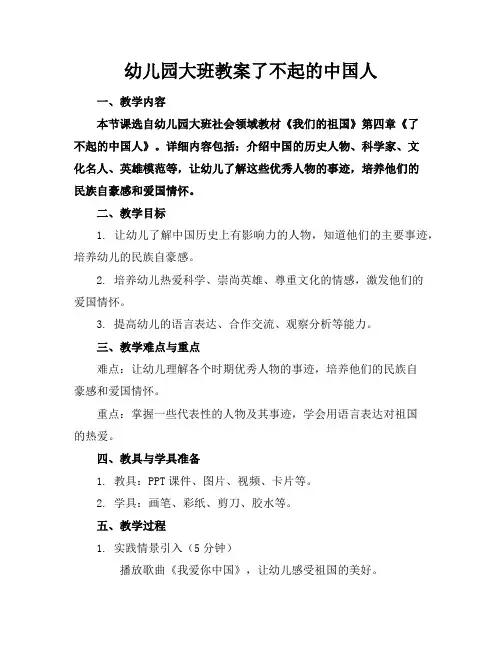 幼儿园大班教案了不起的中国人

一、教学内容

本节课选自幼儿园大班社会领域教材《我们的祖国》第四章《了不起的中国人》。详细内容包括：介绍中国的历史人物、科学家、文化名人、英雄模范等，让幼儿了解这些优秀人物的事迹，培养他们的民族自豪感和爱国情怀。

二、教学目标

1. 让幼儿了解中国历史上有影响力的人物，知道他们的主要事迹，培养幼儿的民族自豪感。

2. 培养幼儿热爱科学、崇尚英雄、尊重文化的情感，激发他们的爱国情怀。

3. 提高幼儿的语言表达、合作交流、观察分析等能力。

三、教学难点与重点

难点：让幼儿理解各个时期优秀人物的事迹，培养他们的民族自豪感和爱国情怀。

重点：掌握一些代表性的人物及其事迹，学会用语言表达对祖国的热爱。

四、教具与学具准备

1. 教具：PPT 课件、图片、视频、卡片等。

2. 学具：画笔、彩纸、剪刀、胶水等。

五、教学过程

1. 实践情景引入（5 分钟）

播放歌曲《我爱你中国》，让幼儿感受祖国的美好。